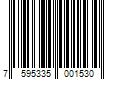 7 595335 001530